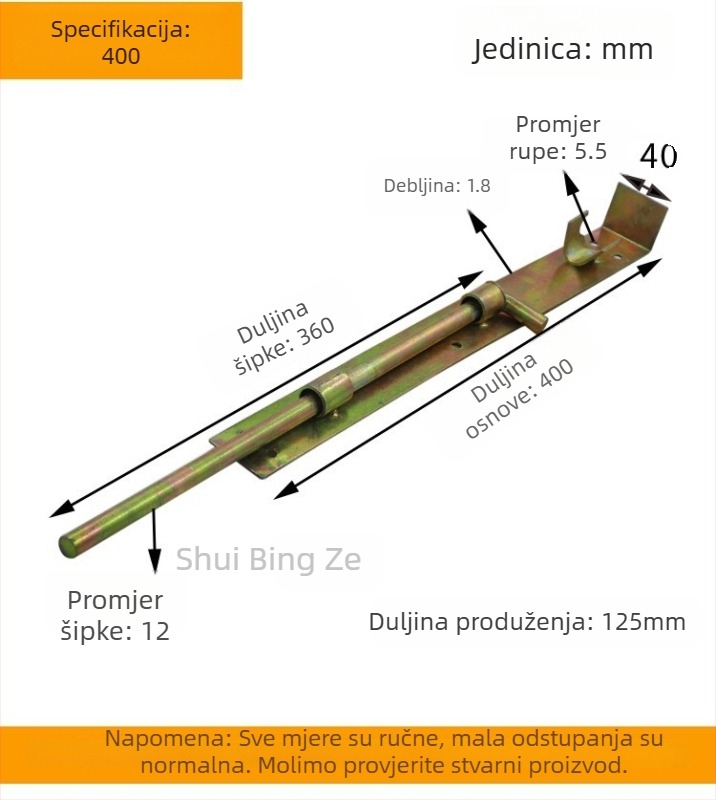 Specifikacija: 400

Jedinica: mm

Promjer rupe: 5.5

40

Debljina: 1.8

Duljina šipke: 360

Duljina osnove: 400

Shui Bing Ze

Promjer šipke: 12

Duljina produženja: 125mm

Napomena: Sve mjere su ručne, mala odstupanja su normalna. Molimo provjerite stvarni proizvod.